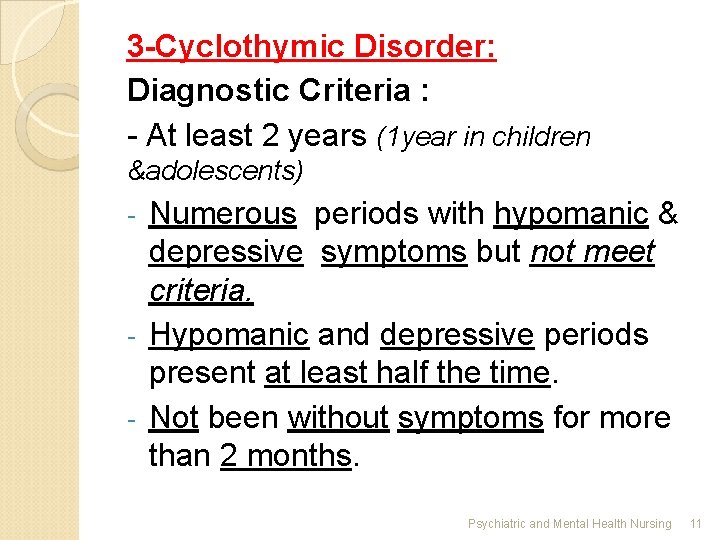 3-Cyclothymic Disorder:

Diagnostic Criteria :

- At least 2 years (1year in children &adolescents)

- Numerous periods with hypomanic & depressive symptoms but not meet criteria.

- Hypomanic and depressive periods present at least half the time.

- Not been without symptoms for more than 2 months.

Psychiatric and Mental Health Nursing 11